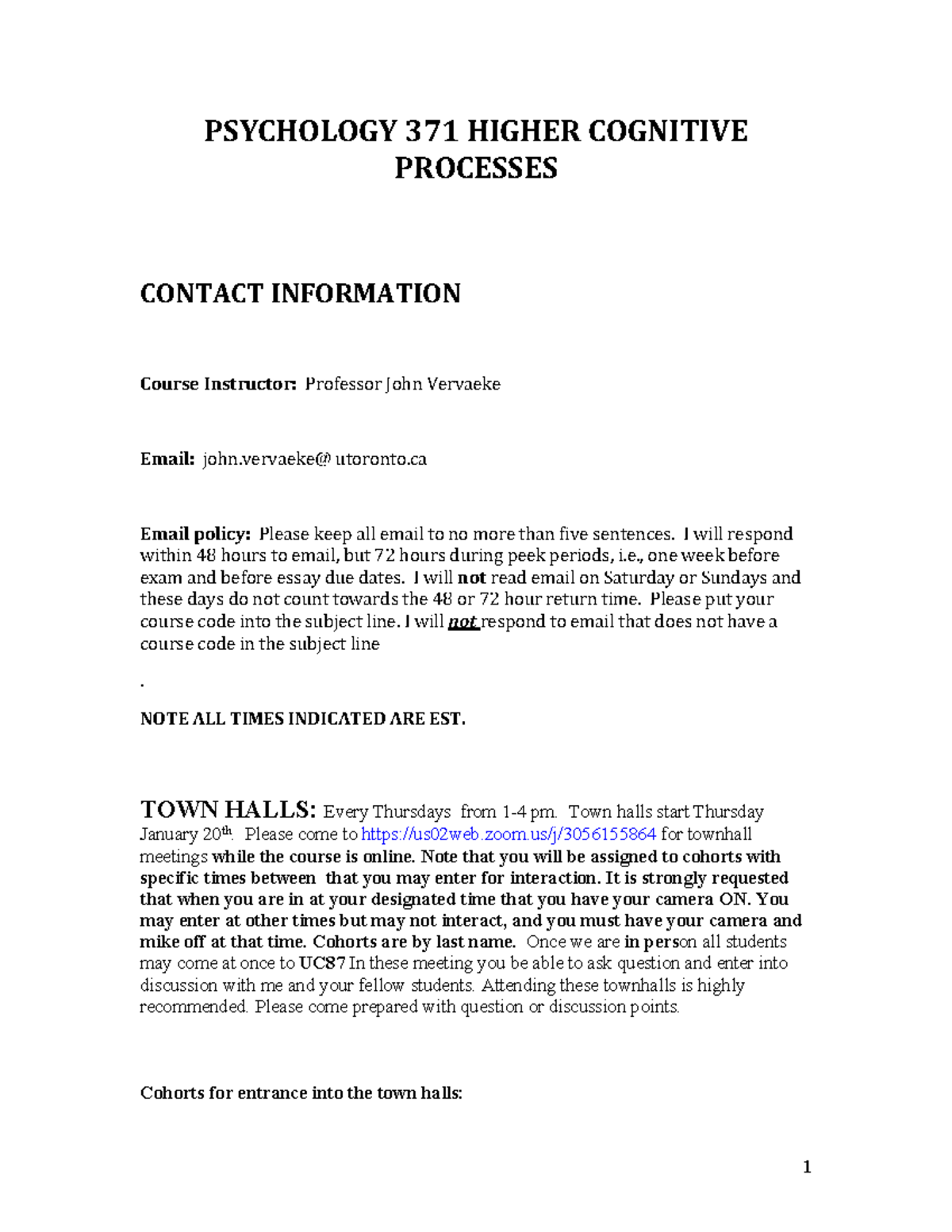 PSYCHOLOGY 371 HIGHER COGNITIVE PROCESSES

CONTACT INFORMATION

Course Instructor: Professor John Vervaeke

Email: john.vervaeke@ utoronto.ca

Email policy: Please keep all email to no more than five sentences. I will respond within 48 hours to email, but 72 hours during peek periods, i.e., one week before exam and before essay due dates. I will not read email on Saturday or Sundays and these days do not count towards the 48 or 72 hour return time. Please put your course code into the subject line. I will not respond to email that does not have a course code in the subject line

.

NOTE ALL TIMES INDICATED ARE EST.

TOWN HALLS: Every Thursdays from 1-4 pm. Town halls start Thursday January 20th. Please come to https://us02web.zoom.us/j/3056155864 for townhall meetings while the course is online. Note that you will be assigned to cohorts with specific times between that you may enter for interaction. It is strongly requested that when you are in at your designated time that you have your camera ON. You may enter at other times but may not interact, and you must have your camera and mike off at that time. Cohorts are by last name. Once we are in person all students may come at once to UC87 In these meeting you be able to ask question and enter into discussion with me and your fellow students. Attending these townhalls is highly recommended. Please come prepared with question or discussion points.

Cohorts for entrance into the town halls:

1